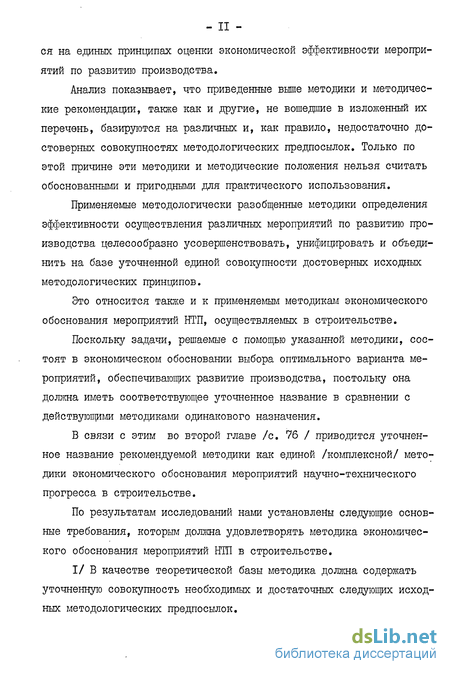 - II -

ся на единых принципах оценки экономической эффективности мероприятий по развитию производства.

Анализ показывает, что приведенные выше методики и методические рекомендации, также как и другие, не вошедшие в изложенный их перечень, базируются на различных и, как правило, недостаточно достоверных совокупностях методологических предпосылок. Только по этой причине эти методики и методические положения нельзя считать обоснованными и пригодными для практического использования.

Применяемые методологически разобщенные методики определения эффективности осуществления различных мероприятий по развитию производства целесообразно усовершенствовать, унифицировать и объединить на базе уточненной единой совокупности достоверных исходных методологических принципов.

Это относится также и к применяемым методикам экономического обоснования мероприятий НТП, осуществляемых в строительстве.

Поскольку задачи, решаемые с помощью указанной методики, состоят в экономическом обосновании выбора оптимального варианта мероприятий, обеспечивающих развитие производства, постольку она должна иметь соответствующее уточненное название в сравнении с действующими методиками одинакового назначения.

В связи с этим во второй главе /с. 76 / приводится уточненное название рекомендуемой методики как единой /комплексной/ методики экономического обоснования мероприятий научно-технического прогресса в строительстве.

По результатам исследований нами установлены следующие основные требования, которым должна удовлетворять методика экономического обоснования мероприятий НТП в строительстве.

I/ В качестве теоретической базы методика должна содержать уточненную совокупность необходимых и достаточных следующих исходных методологических предпосылок.

dsLib.net
библиотека диссертаций